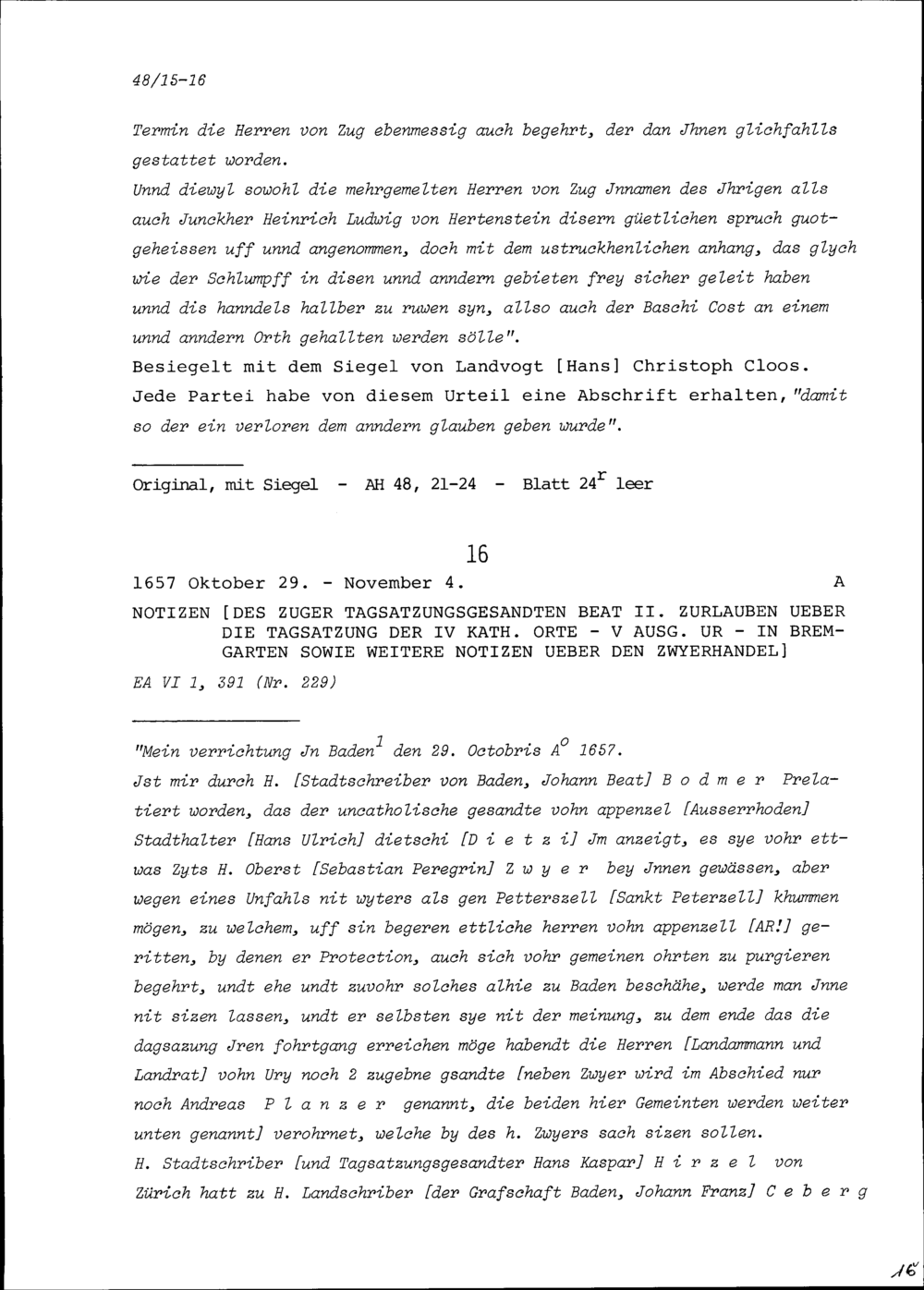 48/15-16

Termin die Herren von Zug ebenmessig auch begehrt, der dan Jhnen glichfahlls gestattet worden.

Unnd diewyl sowohl die mehrgemelten Herren von Zug Jnnamen des Jhrigen alls auch Junckher Heinrich Ludwig von Hertenstein disern güetlichen spruch guotgeheissen uff unnd angenommen, doch mit dem ustruckhenlichen anhang, das glych wie der Schlumpff in disen unnd anndern gebieten frey sicher geleit haben unnd dis hanndels hallber zu ruwen syn, allso auch der Baschi Cost an einem unnd anndern Orth gehallten werden sölle".

Besiegelt mit dem Siegel von Landvogt [Hans] Christoph Cloos.

Jede Partei habe von diesem Urteil eine Abschrift erhalten, "damit so der ein verloren dem anndern glauben geben wurde".

Original, mit Siegel - AH 48, 21-24 - Blatt $24^r$ leer

16

1657 Oktober 29. - November 4. A

NOTIZEN [DES ZUGER TAGSATZUNGSGESANDTEN BEAT II. ZURLAUBEN UEBER DIE TAGSATZUNG DER IV KATH. ORTE - V AUSG. UR - IN BREMGARTEN SOWIE WEITERE NOTIZEN UEBER DEN ZWYERHANDEL]

EA VI 1, 391 (Nr. 229)

"Mein verrichtung Jn Baden$^1$ den 29. Octobris $A^o$ 1657.

Jst mir durch H. [Stadtschreiber von Baden, Johann Beat] B o d m e r Prelatiert worden, das der uncatholische gesandte vohn appenzel [Ausserrhoden] Stadthalter [Hans Ulrich] dietschi [D i e t z i] Jm anzeigt, es sye vohr ettwas Zyts H. Oberst [Sebastian Peregrin] Z w y e r bey Jnnen gewässen, aber wegen eines Unfahls nit wyters als gen Petterszell [Sankt Peterzell] khummen mögen, zu welchem, uff sin begeren ettliche herren vohn appenzell [AR!] geritten, by denen er Protection, auch sich vohr gemeinen ohrten zu purgieren begehrt, undt ehe undt zuvohr solches alhie zu Baden beschähe, werde man Jnne nit sizen lassen, undt er selbsten sye nit der meinung, zu dem ende das die dagsazung Jren fohrtgang erreichen möge habendt die Herren [Landammann und Landrat] vohn Ury noch 2 zugebne gsandte [neben Zwyer wird im Abschied nur noch Andreas P l a n z e r genannt, die beiden hier Gemeinten werden weiter unten genannt] verohrnet, welche by des h. Zwyers sach sizen sollen.

H. Stadtschriber [und Tagsatzungsgesandter Hans Kaspar] H i r z e l von Zürich hatt zu H. Landschriber [der Grafschaft Baden, Johann Franz] C e b e r g

16